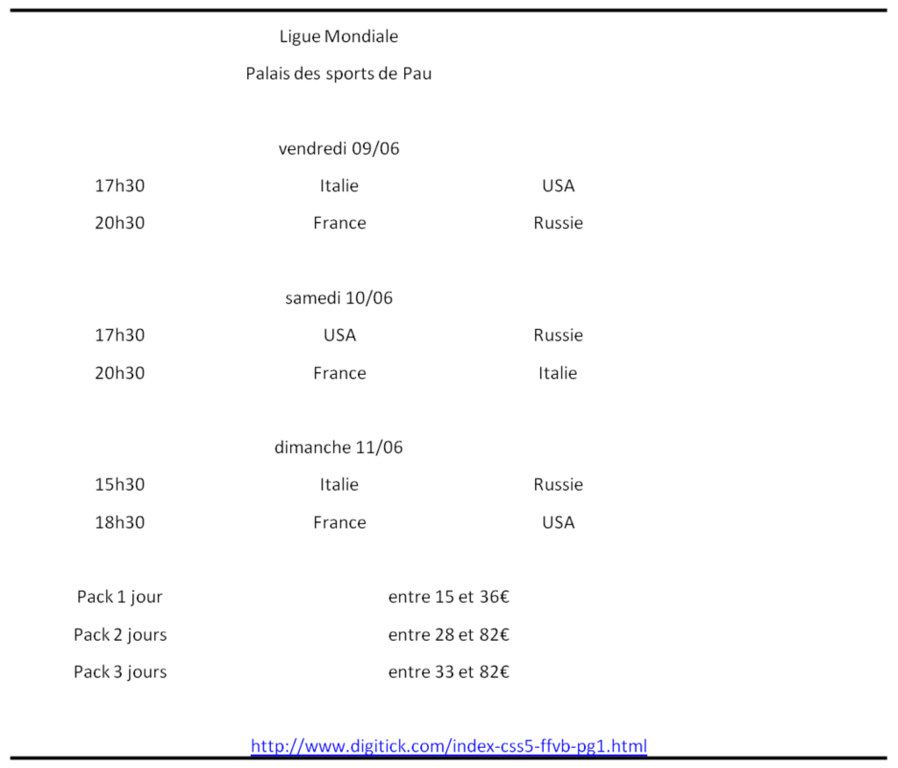 Ligue Mondiale

Palais des sports de Pau

vendredi 09/06

17h30 Italie USA

20h30 France Russie

samedi 10/06

17h30 USA Russie

20h30 France Italie

dimanche 11/06

15h30 Italie Russie

18h30 France USA

Pack 1 jour entre 15 et 36€

Pack 2 jours entre 28 et 82€

Pack 3 jours entre 33 et 82€

http://www.digitick.com/index-css5-ffvb-pg1.html